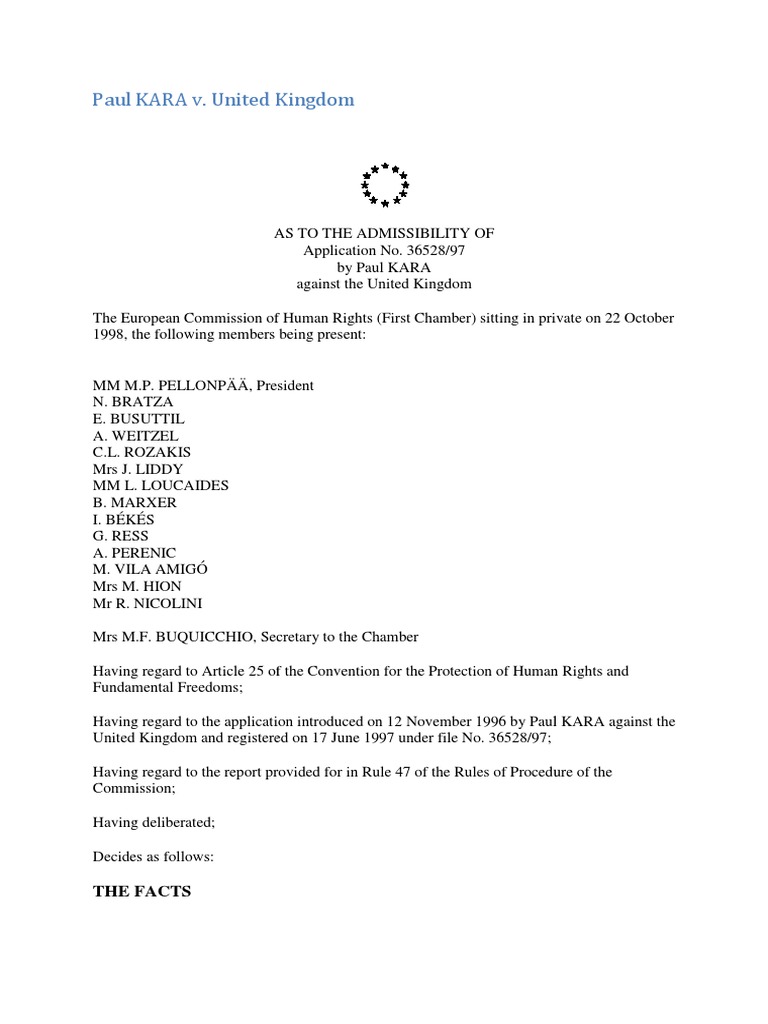 Paul KARA v. United Kingdom

AS TO THE ADMISSIBILITY OF
Application No. 36528/97
by Paul KARA
against the United Kingdom

The European Commission of Human Rights (First Chamber) sitting in private on 22 October 1998, the following members being present:

MM M.P. PELLONPÄÄ, President
N. BRATZA
E. BUSUTTIL
A. WEITZEL
C.L. ROZAKIS
Mrs J. LIDDY
MM L. LOUCAIDES
B. MARXER
I. BÉKÉS
G. RESS
A. PERENIC
M. VILA AMIGÓ
Mrs M. HION
Mr R. NICOLINI

Mrs M.F. BUQUICCHIO, Secretary to the Chamber

Having regard to Article 25 of the Convention for the Protection of Human Rights and Fundamental Freedoms;

Having regard to the application introduced on 12 November 1996 by Paul KARA against the United Kingdom and registered on 17 June 1997 under file No. 36528/97;

Having regard to the report provided for in Rule 47 of the Rules of Procedure of the Commission;

Having deliberated;

Decides as follows:

THE FACTS